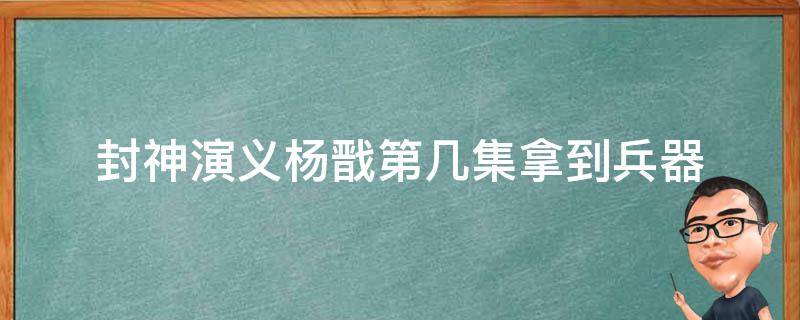 封神演义杨戬第几集拿到兵器